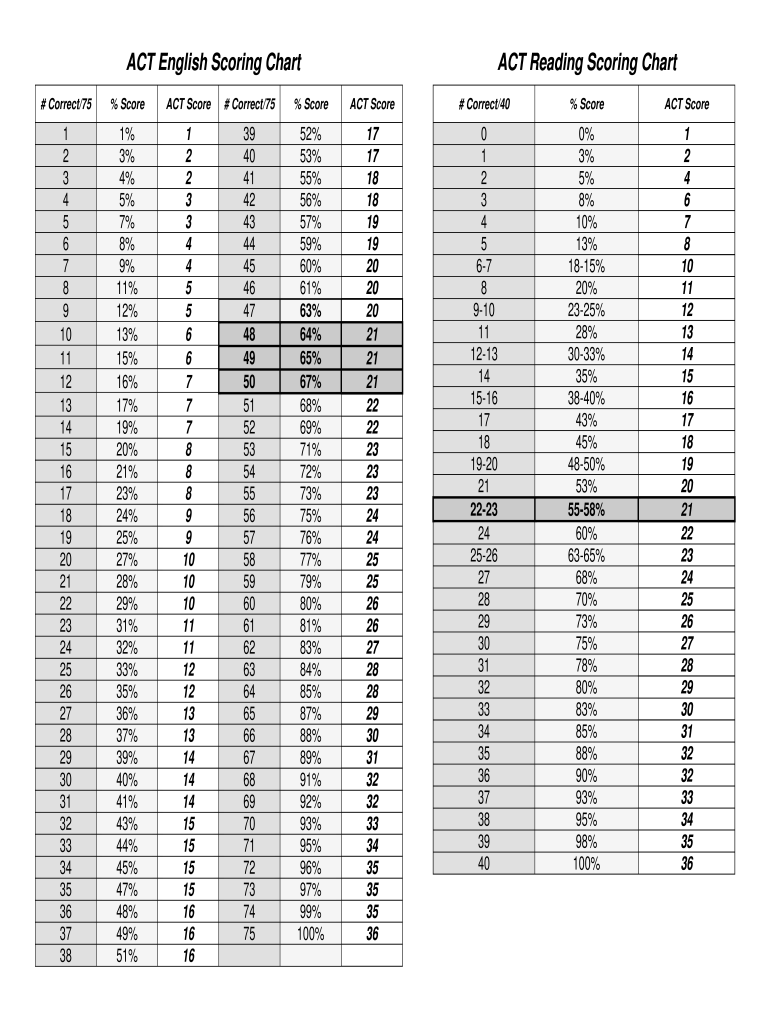 ACT English Scoring Chart

| # Correct/75 | % Score | ACT Score | # Correct/75 | % Score | ACT Score |
|---|---|---|---|---|---|
| 1 | 1% | 1 | 39 | 52% | 17 |
| 2 | 3% | 2 | 40 | 53% | 17 |
| 3 | 4% | 2 | 41 | 55% | 18 |
| 4 | 5% | 3 | 42 | 56% | 18 |
| 5 | 7% | 3 | 43 | 57% | 19 |
| 6 | 8% | 4 | 44 | 59% | 19 |
| 7 | 9% | 4 | 45 | 60% | 20 |
| 8 | 11% | 5 | 46 | 61% | 20 |
| 9 | 12% | 5 | 47 | 63% | 20 |
| 10 | 13% | 6 | 48 | 64% | 21 |
| 11 | 15% | 6 | 49 | 65% | 21 |
| 12 | 16% | 7 | 50 | 67% | 21 |
| 13 | 17% | 7 | 51 | 68% | 22 |
| 14 | 19% | 7 | 52 | 69% | 22 |
| 15 | 20% | 8 | 53 | 71% | 23 |
| 16 | 21% | 8 | 54 | 72% | 23 |
| 17 | 23% | 8 | 55 | 73% | 23 |
| 18 | 24% | 9 | 56 | 75% | 24 |
| 19 | 25% | 9 | 57 | 76% | 24 |
| 20 | 27% | 10 | 58 | 77% | 25 |
| 21 | 28% | 10 | 59 | 79% | 25 |
| 22 | 29% | 10 | 60 | 80% | 26 |
| 23 | 31% | 11 | 61 | 81% | 26 |
| 24 | 32% | 11 | 62 | 83% | 27 |
| 25 | 33% | 12 | 63 | 84% | 28 |
| 26 | 35% | 12 | 64 | 85% | 28 |
| 27 | 36% | 13 | 65 | 87% | 29 |
| 28 | 37% | 13 | 66 | 88% | 30 |
| 29 | 39% | 14 | 67 | 89% | 31 |
| 30 | 40% | 14 | 68 | 91% | 32 |
| 31 | 41% | 14 | 69 | 92% | 32 |
| 32 | 43% | 15 | 70 | 93% | 33 |
| 33 | 44% | 15 | 71 | 95% | 34 |
| 34 | 45% | 15 | 72 | 96% | 35 |
| 35 | 47% | 15 | 73 | 97% | 35 |
| 36 | 48% | 16 | 74 | 99% | 35 |
| 37 | 49% | 16 | 75 | 100% | 36 |
| 38 | 51% | 16 | | | |

ACT Reading Scoring Chart

| # Correct/40 | % Score | ACT Score |
|---|---|---|
| 0 | 0% | 1 |
| 1 | 3% | 2 |
| 2 | 5% | 4 |
| 3 | 8% | 6 |
| 4 | 10% | 7 |
| 5 | 13% | 8 |
| 6-7 | 18-15% | 10 |
| 8 | 20% | 11 |
| 9-10 | 23-25% | 12 |
| 11 | 28% | 13 |
| 12-13 | 30-33% | 14 |
| 14 | 35% | 15 |
| 15-16 | 38-40% | 16 |
| 17 | 43% | 17 |
| 18 | 45% | 18 |
| 19-20 | 48-50% | 19 |
| 21 | 53% | 20 |
| 22-23 | 55-58% | 21 |
| 24 | 60% | 22 |
| 25-26 | 63-65% | 23 |
| 27 | 68% | 24 |
| 28 | 70% | 25 |
| 29 | 73% | 26 |
| 30 | 75% | 27 |
| 31 | 78% | 28 |
| 32 | 80% | 29 |
| 33 | 83% | 30 |
| 34 | 85% | 31 |
| 35 | 88% | 32 |
| 36 | 90% | 32 |
| 37 | 93% | 33 |
| 38 | 95% | 34 |
| 39 | 98% | 35 |
| 40 | 100% | 36 |